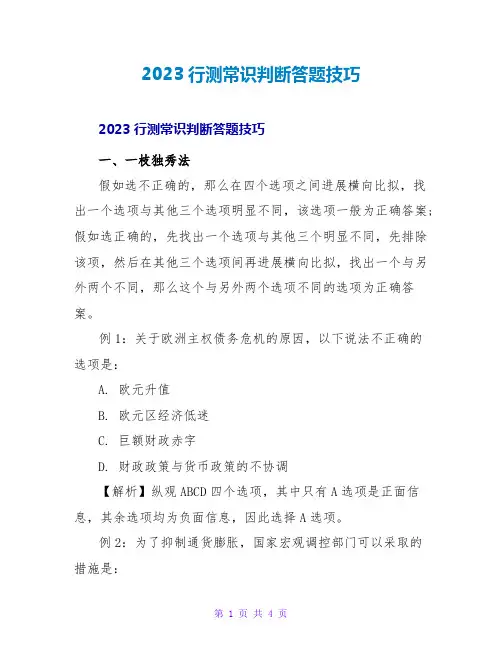 2023 行测常识判断答题技巧

2023 行测常识判断答题技巧

一、一枝独秀法

假如选不正确的，那么在四个选项之间进展横向比拟，找出一个选项与其他三个选项明显不同，该选项一般为正确答案；假如选正确的，先找出一个选项与其他三个明显不同，先排除该项，然后在其他三个选项间再进展横向比拟，找出一个与另外两个不同，那么这个与另外两个选项不同的选项为正确答案。

例 1：关于欧洲主权债务危机的原因，以下说法不正确的选项是：

A. 欧元升值

B. 欧元区经济低迷

C. 巨额财政赤字

D. 财政政策与货币政策的不协调

【解析】纵观 ABCD 四个选项，其中只有 A 选项是正面信息，其余选项均为负面信息，因此选择 A 选项。

例 2：为了抑制通货膨胀，国家宏观调控部门可以采取的措施是：

第 1 页 共 4 页